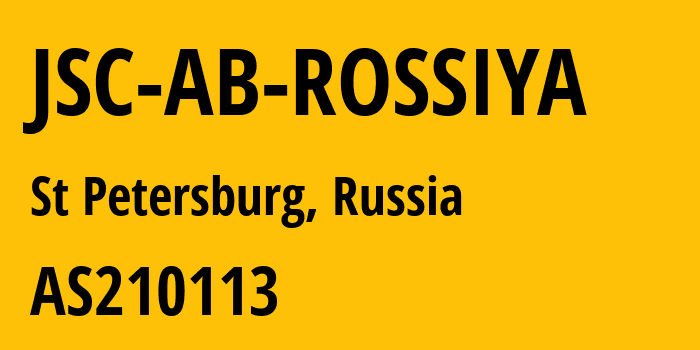 JSC-AB-ROSSIYA

St Petersburg, Russia

AS210113